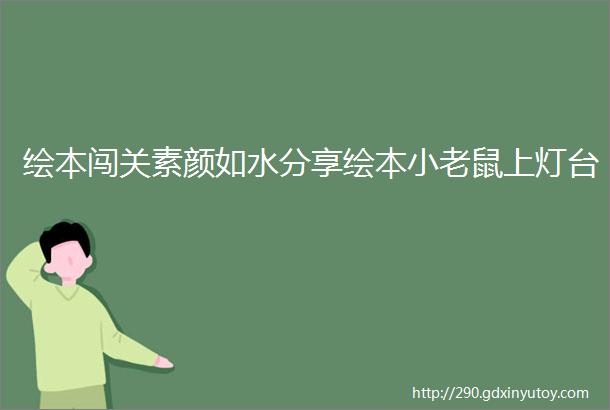 绘本闯关素颜如水分享绘本小老鼠上灯台

http://290.gdxinyutoy.com